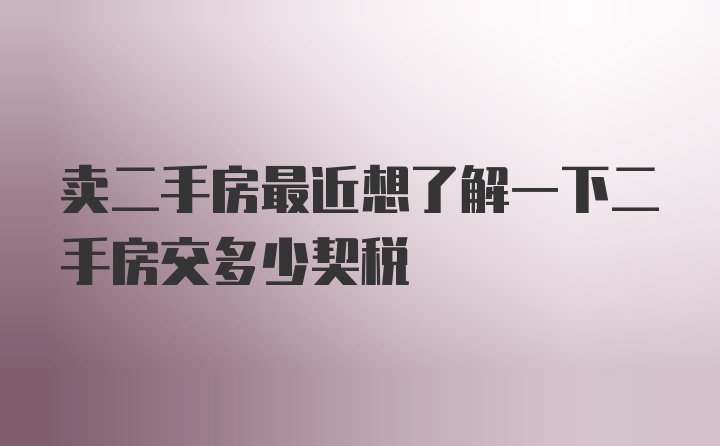 卖二手房最近想了解一下二手房交多少契税